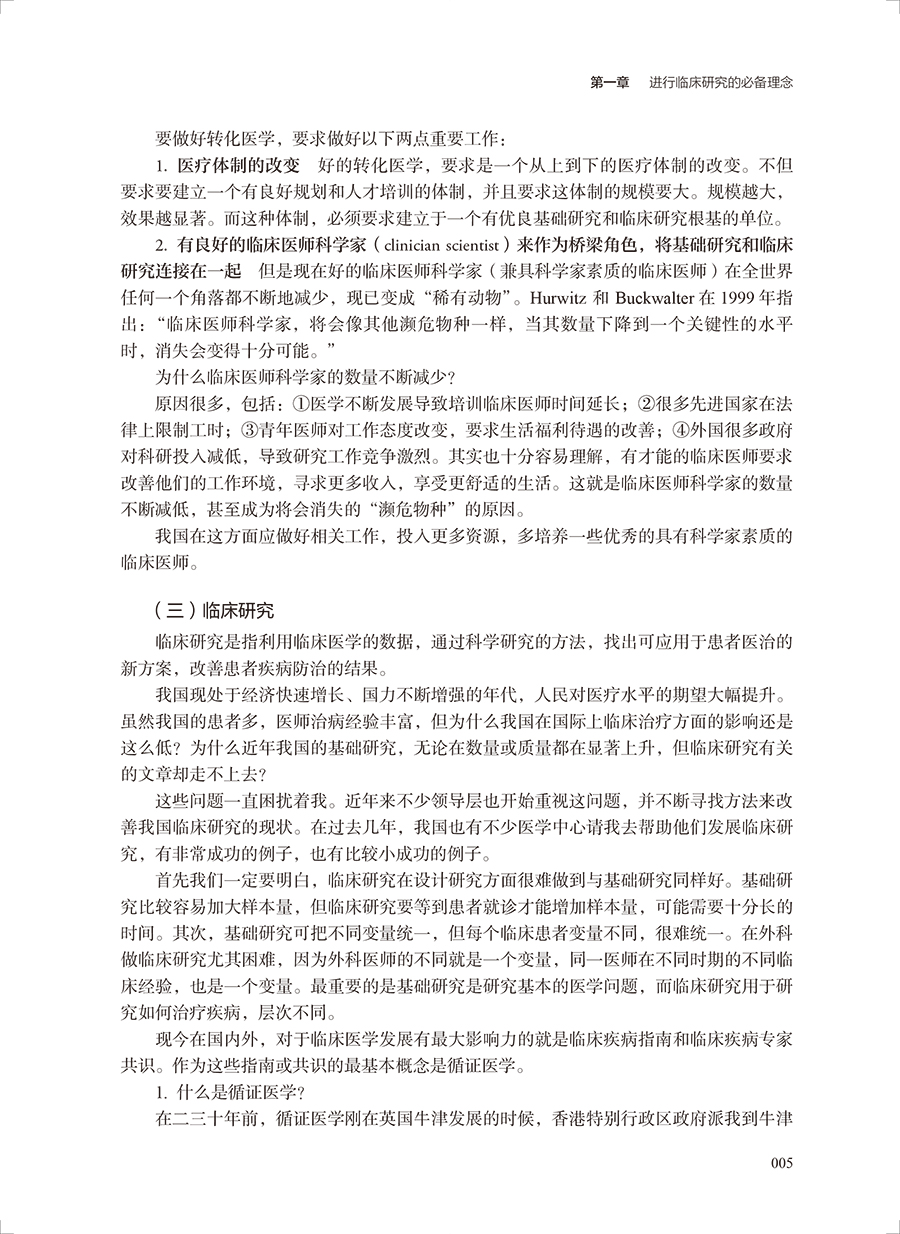 第一章　进行临床研究的必备理念

要做好转化医学，要求做好以下两点重要工作：

1. 医疗体制的改变　好的转化医学，要求是一个从上到下的医疗体制的改变。不但要求要建立一个有良好规划和人才培训的体制，并且要求这体制的规模要大。规模越大，效果越显著。而这种体制，必须要求建立于一个有优良基础研究和临床研究根基的单位。

2. 有良好的临床医师科学家（clinician scientist）来作为桥梁角色，将基础研究和临床研究连接在一起　但是现在好的临床医师科学家（兼具科学家素质的临床医师）在全世界任何一个角落都不断地减少，现已变成“稀有动物”。Hurwitz 和 Buckwalter 在 1999 年指出：“临床医师科学家，将会像其他濒危物种一样，当其数量下降到一个关键性的水平时，消失会变得十分可能。”

为什么临床医师科学家的数量不断减少？

原因很多，包括：①医学不断发展导致培训临床医师时间延长；②很多先进国家在法律上限制工时；③青年医师对工作态度改变，要求生活福利待遇的改善；④外国很多政府对科研投入减低，导致研究工作竞争激烈。其实也十分容易理解，有才能的临床医师要求改善他们的工作环境，寻求更多收入，享受更舒适的生活。这就是临床医师科学家的数量不断减低，甚至成为将会消失的“濒危物种”的原因。

我国在这方面应做好相关工作，投入更多资源，多培养一些优秀的具有科学家素质的临床医师。

（三）临床研究

临床研究是指利用临床医学的数据，通过科学研究的方法，找出可应用于患者医治的新方案，改善患者疾病防治的结果。

我国现处于经济快速增长、国力不断增强的年代，人民对医疗水平的期望大幅提升。虽然我国的患者多，医师治病经验丰富，但为什么我国在国际上临床治疗方面的影响还是这么低？为什么近年我国的基础研究，无论在数量或质量都在显著上升，但临床研究有关的文章却走不上去？

这些问题一直困扰着我。近年来不少领导层也开始重视这问题，并不断寻找方法来改善我国临床研究的现状。在过去几年，我国也有不少医学中心请我去帮助他们发展临床研究，有非常成功的例子，也有比较小成功的例子。

首先我们一定要明白，临床研究在设计研究方面很难做到与基础研究同样好。基础研究比较容易加大样本量，但临床研究要等到患者就诊才能增加样本量，可能需要十分长的时间。其次，基础研究可把不同变量统一，但每个临床患者变量不同，很难统一。在外科做临床研究尤其困难，因为外科医师的不同就是一个变量，同一医师在不同时期的不同临床经验，也是一个变量。最重要的是基础研究是研究基本的医学问题，而临床研究用于研究如何治疗疾病，层次不同。

现今在国内外，对于临床医学发展有最大影响力的就是临床疾病指南和临床疾病专家共识。作为这些指南或共识的最基本概念是循证医学。

1. 什么是循证医学？

在二三十年前，循证医学刚在英国牛津发展的时候，香港特别行政区政府派我到牛津

005